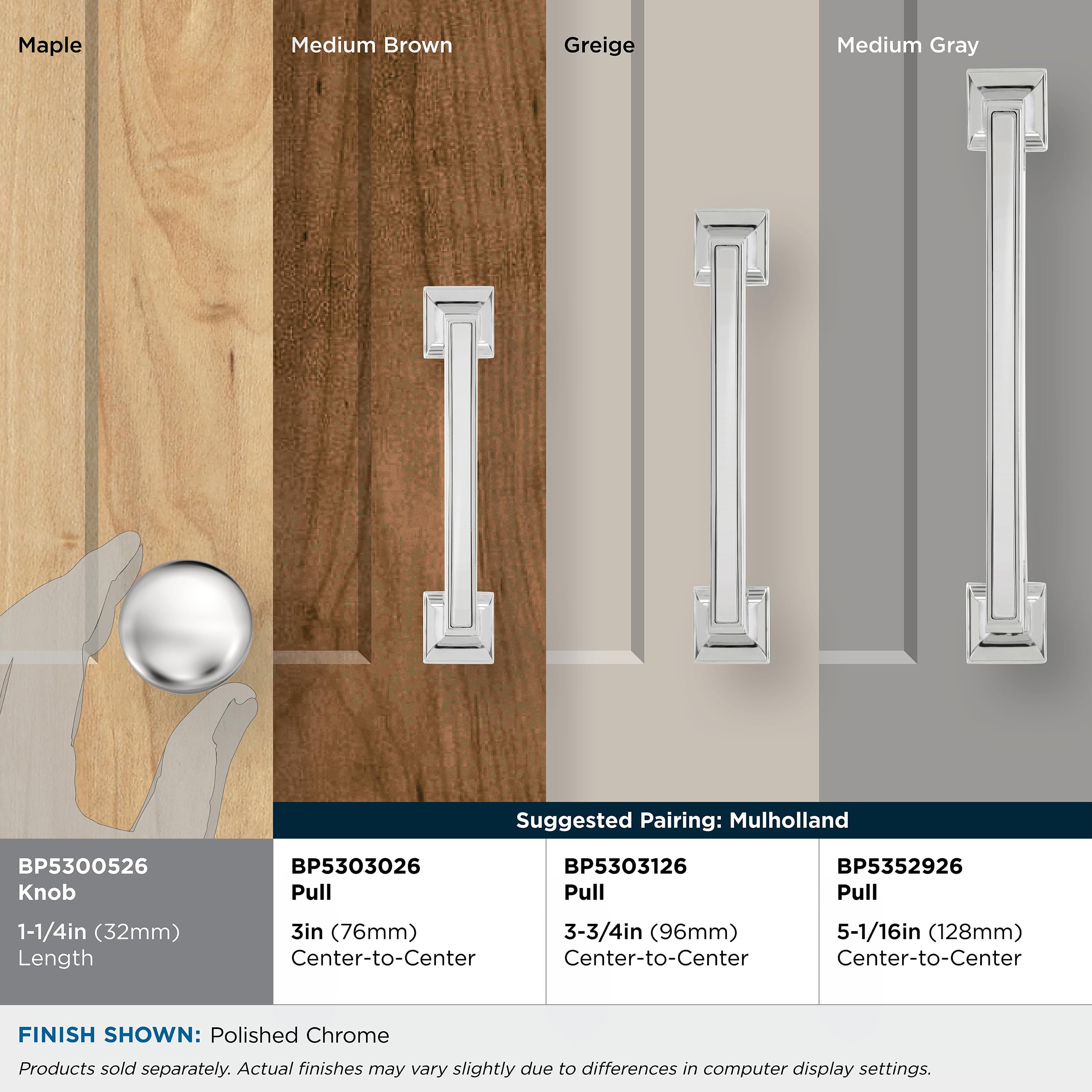 Maple

Medium Brown

Greige

Medium Gray

Suggested Pairing: Mulholland

BP5300526
Knob

1-1/4in (32mm)
Length

BP5303026
Pull

3in (76mm)
Center-to-Center

BP5303126
Pull

3-3/4in (96mm)
Center-to-Center

BP5352926
Pull

5-1/16in (128mm)
Center-to-Center

FINISH SHOWN: Polished Chrome

Products sold separately. Actual finishes may vary slightly due to differences in computer display settings.